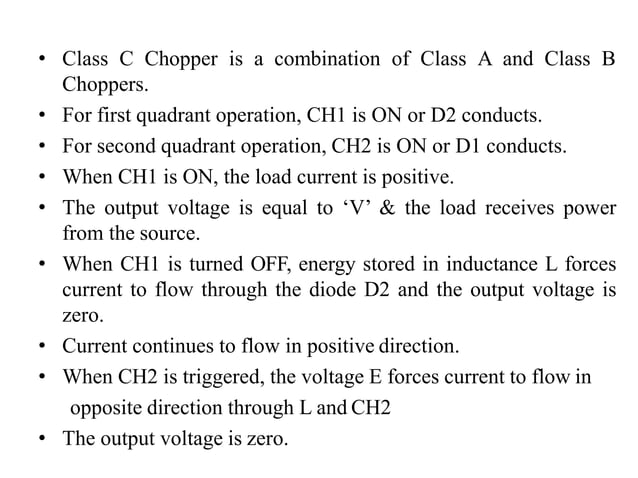 • Class C Chopper is a combination of Class A and Class B Choppers.
• For first quadrant operation, CH1 is ON or D2 conducts.
• For second quadrant operation, CH2 is ON or D1 conducts.
• When CH1 is ON, the load current is positive.
• The output voltage is equal to ‘V’ & the load receives power from the source.
• When CH1 is turned OFF, energy stored in inductance L forces current to flow through the diode D2 and the output voltage is zero.
• Current continues to flow in positive direction.
• When CH2 is triggered, the voltage E forces current to flow in opposite direction through L and CH2
• The output voltage is zero.